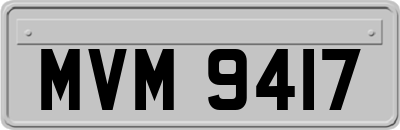 MVM 9417